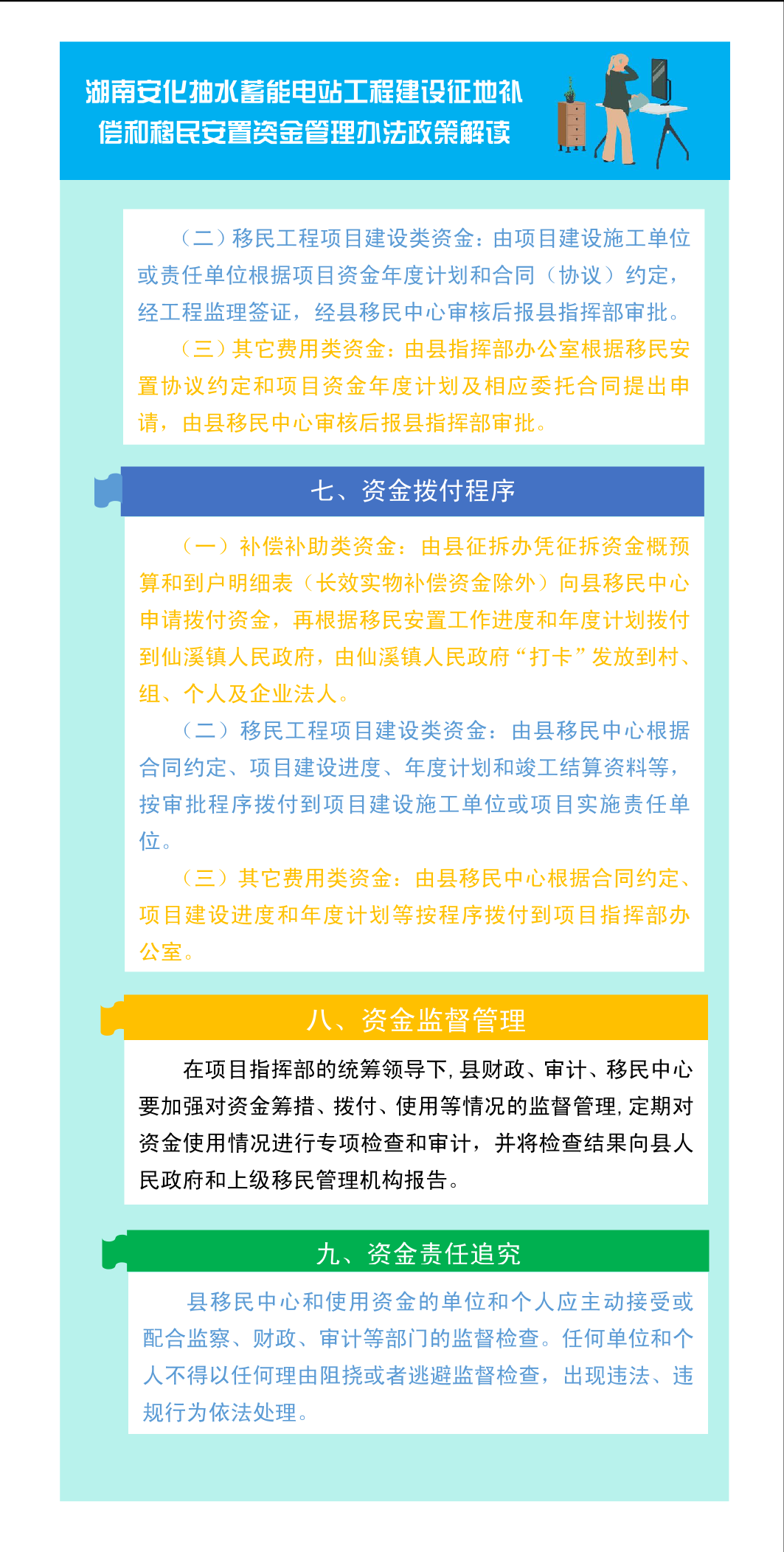 湖南安化抽水蓄能电站工程建设征地补偿和移民安置资金管理办法政策解读

（二）移民工程项目建设类资金：由项目建设施工单位或责任单位根据项目资金年度计划和合同（协议）约定，经工程监理签证，经县移民中心审核后报县指挥部审批。

（三）其它费用类资金：由县指挥部办公室根据移民安置协议约定和项目资金年度计划及相应委托合同提出申请，由县移民中心审核后报县指挥部审批。

七、资金拨付程序

（一）补偿补助类资金：由县征拆办凭征拆资金概预算和到户明细表（长效实物补偿资金除外）向县移民中心申请拨付资金，再根据移民安置工作进度和年度计划拨付到仙溪镇人民政府，由仙溪镇人民政府“打卡”发放到村、组、个人及企业法人。

（二）移民工程项目建设类资金：由县移民中心根据合同约定、项目建设进度、年度计划和竣工结算资料等，按审批程序拨付到项目建设施工单位或项目实施责任单位。

（三）其它费用类资金：由县移民中心根据合同约定、项目建设进度和年度计划等按程序拨付到项目指挥部办公室。

八、资金监督管理

在项目指挥部的统筹领导下，县财政、审计、移民中心要加强对资金筹措、拨付、使用等情况的监督管理，定期对资金使用情况进行专项检查和审计，并将检查结果向县人民政府和上级移民管理机构报告。

九、资金责任追究

县移民中心和使用资金的单位和个人应主动接受或配合监察、财政、审计等部门的监督检查。任何单位和个人不得以任何理由阻挠或者逃避监督检查，出现违法、违规行为依法处理。